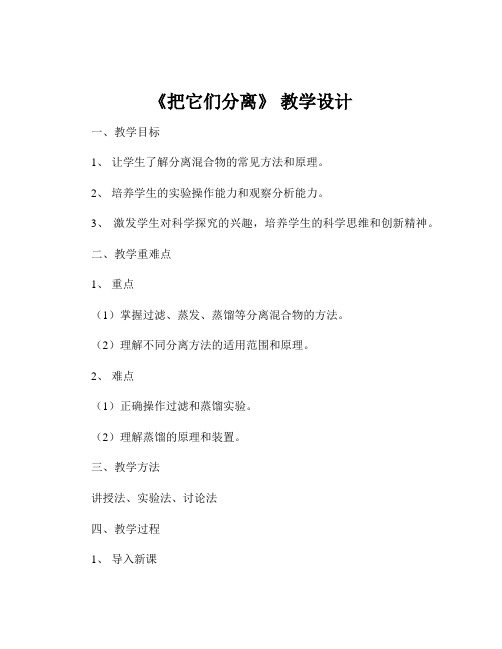 《把它们分离》 教学设计

一、教学目标

1、 让学生了解分离混合物的常见方法和原理。

2、 培养学生的实验操作能力和观察分析能力。

3、 激发学生对科学探究的兴趣，培养学生的科学思维和创新精神。

二、教学重难点

1、 重点

（1）掌握过滤、蒸发、蒸馏等分离混合物的方法。

（2）理解不同分离方法的适用范围和原理。

2、 难点

（1）正确操作过滤和蒸馏实验。

（2）理解蒸馏的原理和装置。

三、教学方法

讲授法、实验法、讨论法

四、教学过程

1、 导入新课